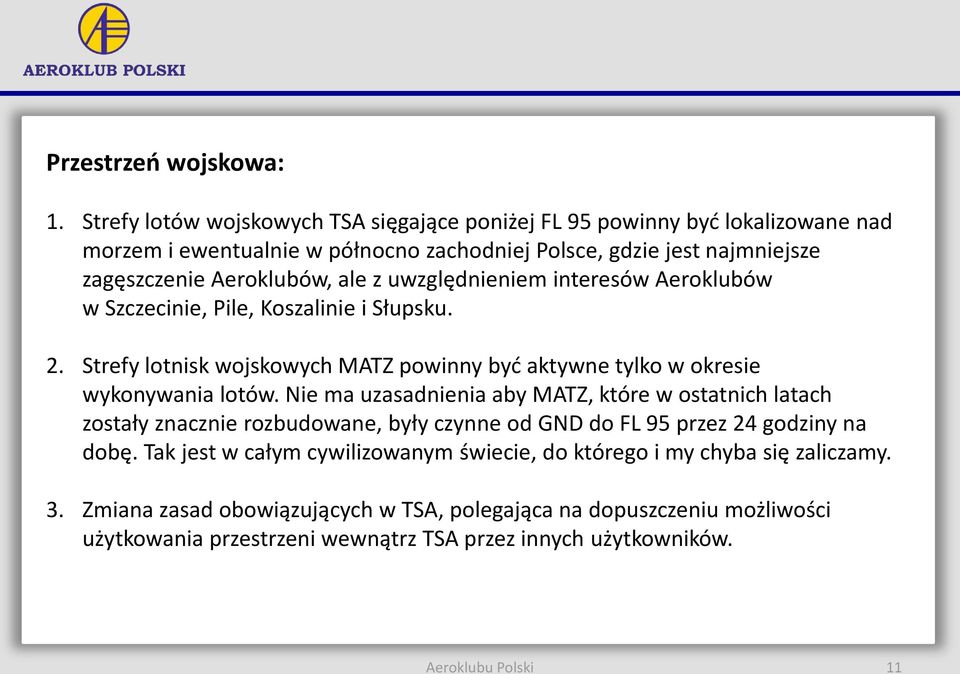 AEROKLUB POLSKI

Przestrzeń wojskowa:

1. Strefy lotów wojskowych TSA sięgające poniżej FL 95 powinny być lokalizowane nad morzem i ewentualnie w północno zachodniej Polsce, gdzie jest najmniejsze zagęszczenie Aeroklubów, ale z uwzględnieniem interesów Aeroklubów w Szczecinie, Pile, Koszalinie i Słupsku.

2. Strefy lotnisk wojskowych MATZ powinny być aktywne tylko w okresie wykonywania lotów. Nie ma uzasadnienia aby MATZ, które w ostatnich latach zostały znacznie rozbudowane, były czynne od GND do FL 95 przez 24 godziny na dobę. Tak jest w całym cywilizowanym świecie, do którego i my chyba się zaliczamy.

3. Zmiana zasad obowiązujących w TSA, polegająca na dopuszczeniu możliwości użytkowania przestrzeni wewnątrz TSA przez innych użytkowników.

Aeroklubu Polski

11